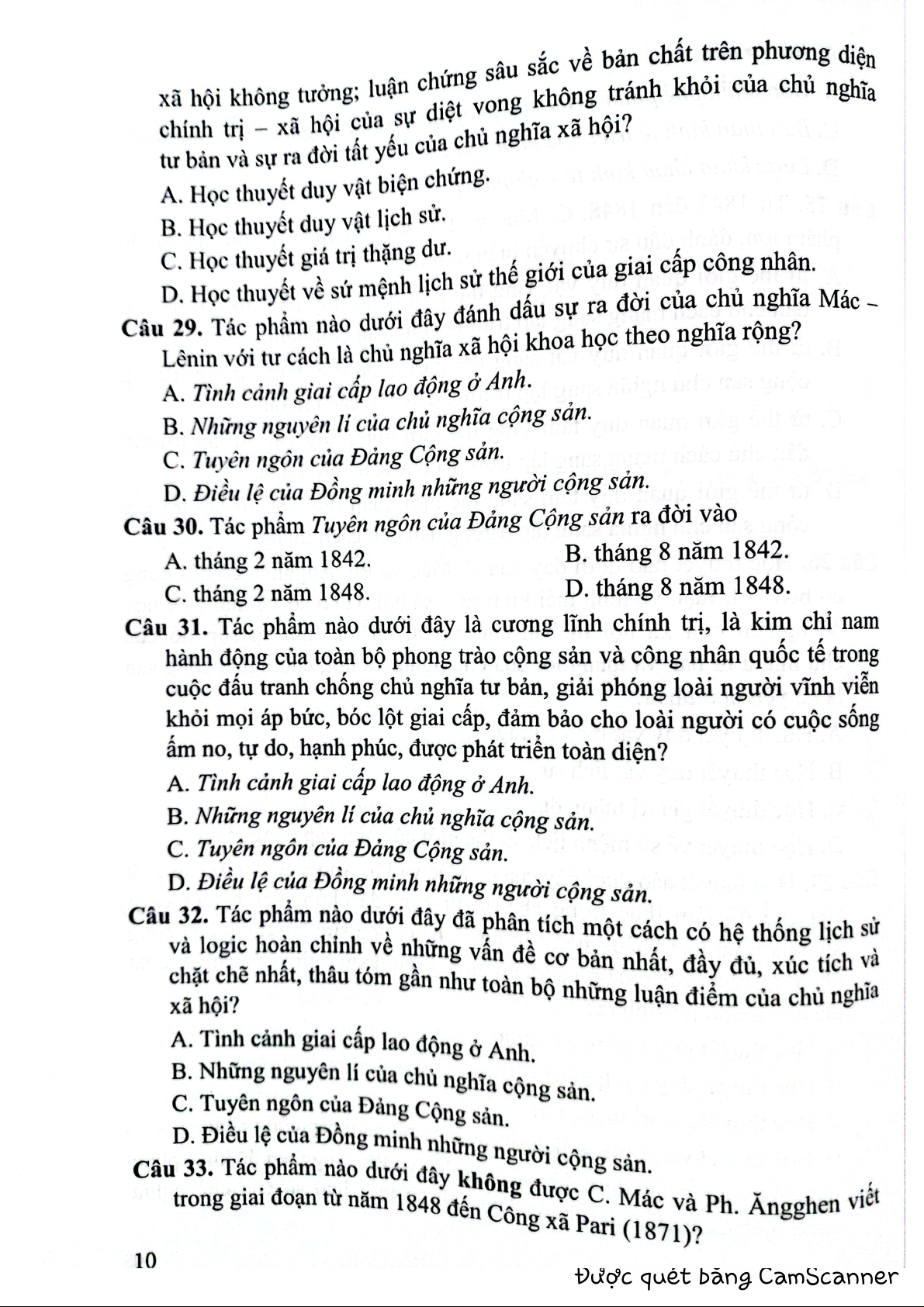 xã hội không tưởng; luận chứng sâu sắc về bản chất trên phương diện chính trị – xã hội của sự diệt vong không tránh khỏi của chủ nghĩa tư bản và sự ra đời tất yếu của chủ nghĩa xã hội?

A. Học thuyết duy vật biện chứng.

B. Học thuyết duy vật lịch sử.

C. Học thuyết giá trị thặng dư.

D. Học thuyết về sứ mệnh lịch sử thế giới của giai cấp công nhân.

Câu 29. Tác phẩm nào dưới đây đánh dấu sự ra đời của chủ nghĩa Mác – Lênin với tư cách là chủ nghĩa xã hội khoa học theo nghĩa rộng?

A. Tình cảnh giai cấp lao động ở Anh.

B. Những nguyên lí của chủ nghĩa cộng sản.

C. Tuyên ngôn của Đảng Cộng sản.

D. Điều lệ của Đồng minh những người cộng sản.

Câu 30. Tác phẩm Tuyên ngôn của Đảng Cộng sản ra đời vào

A. tháng 2 năm 1842.

B. tháng 8 năm 1842.

C. tháng 2 năm 1848.

D. tháng 8 năm 1848.

Câu 31. Tác phẩm nào dưới đây là cương lĩnh chính trị, là kim chỉ nam hành động của toàn bộ phong trào cộng sản và công nhân quốc tế trong cuộc đấu tranh chống chủ nghĩa tư bản, giải phóng loài người vĩnh viễn khỏi mọi áp bức, bóc lột giai cấp, đảm bảo cho loài người có cuộc sống ấm no, tự do, hạnh phúc, được phát triển toàn diện?

A. Tình cảnh giai cấp lao động ở Anh.

B. Những nguyên lí của chủ nghĩa cộng sản.

C. Tuyên ngôn của Đảng Cộng sản.

D. Điều lệ của Đồng minh những người cộng sản.

Câu 32. Tác phẩm nào dưới đây đã phân tích một cách có hệ thống lịch sử và logic hoàn chỉnh về những vấn đề cơ bản nhất, đầy đủ, xúc tích và chặt chẽ nhất, thâu tóm gần như toàn bộ những luận điểm của chủ nghĩa xã hội?

A. Tình cảnh giai cấp lao động ở Anh.

B. Những nguyên lí của chủ nghĩa cộng sản.

C. Tuyên ngôn của Đảng Cộng sản.

D. Điều lệ của Đồng minh những người cộng sản.

Câu 33. Tác phẩm nào dưới đây không được C. Mác và Ph. Ăngghen viết trong giai đoạn từ năm 1848 đến Công xã Pari (1871)?

10

Được quét bằng CamScanner